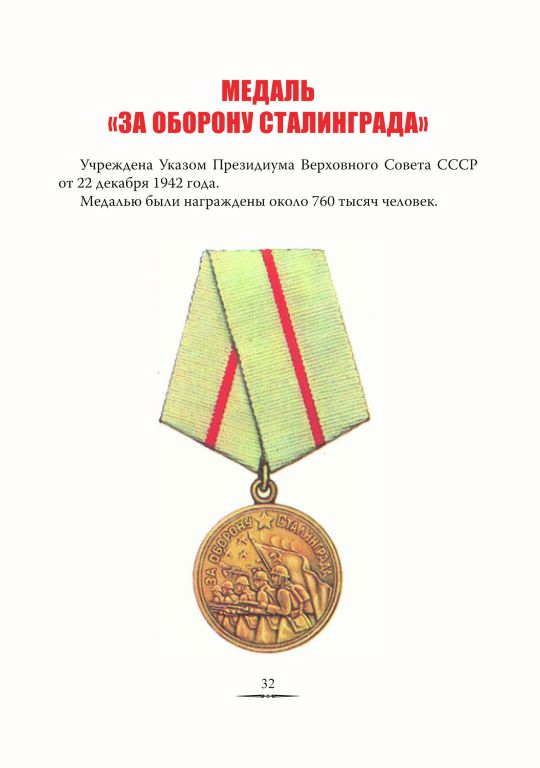 МЕДАЛЬ
«ЗА ОБОРОНУ СТАЛИНГРАДА»

Учреждена Указом Президиума Верховного Совета СССР от 22 декабря 1942 года.

Медалью были награждены около 760 тысяч человек.

ЗА ОБОРОНУ СТАЛИНГРАДА

32